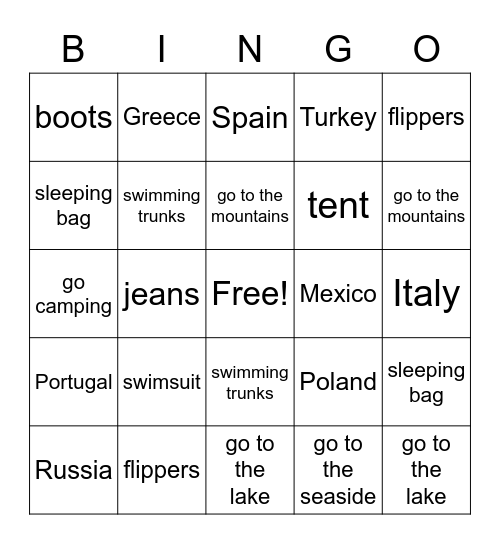 | B | I | N | G | O |
|---|---|---|---|---|
| boots | Greece | Spain | Turkey | flippers |
| sleeping bag | swimming trunks | go to the mountains | tent | go to the mountains |
| go camping | jeans | Free! | Mexico | Italy |
| Portugal | swimsuit | swimming trunks | Poland | sleeping bag |
| Russia | flippers | go to the lake | go to the seaside | go to the lake |